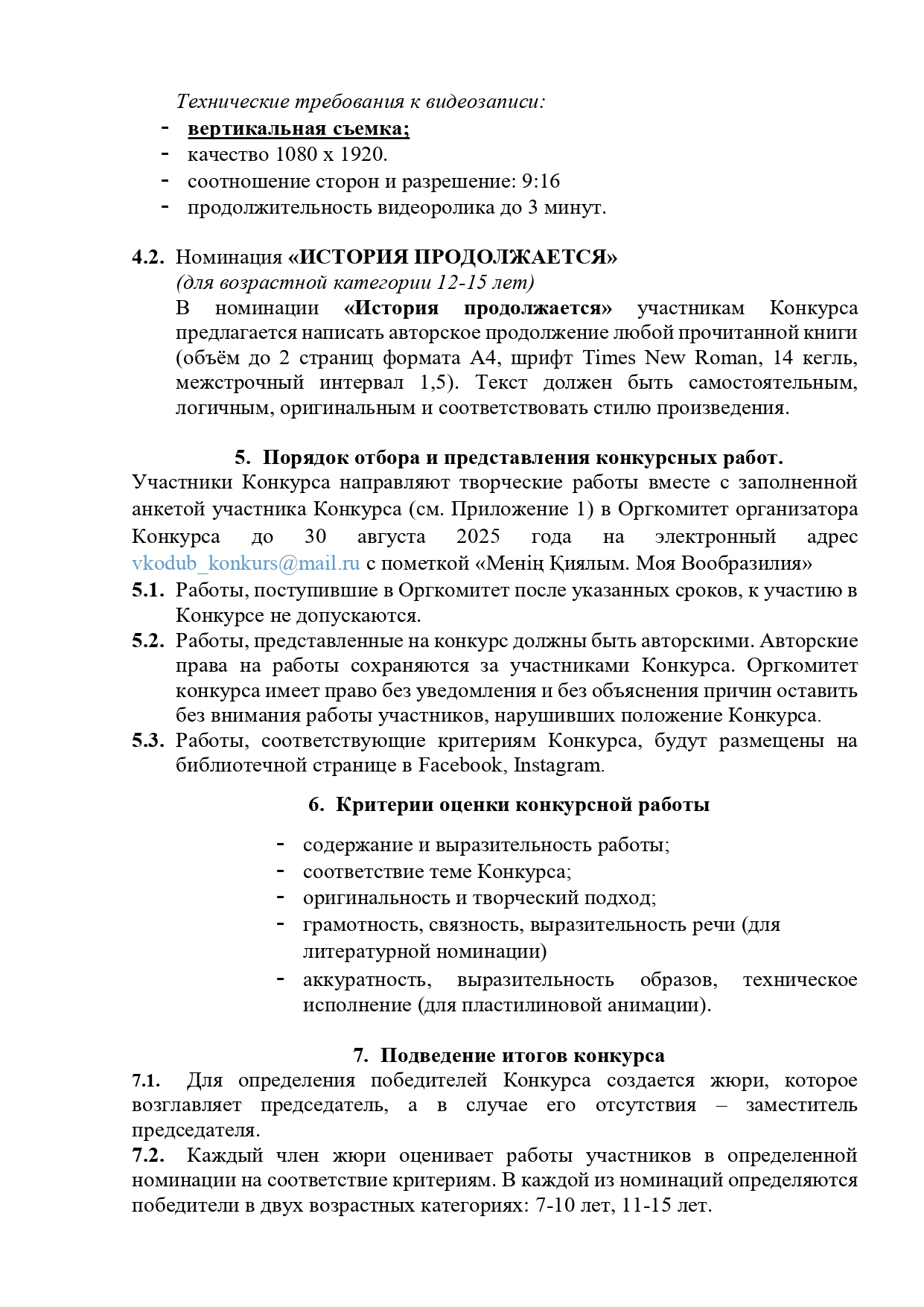 Технические требования к видеозаписи:
- вертикальная съемка;
- качество 1080 х 1920.
- соотношение сторон и разрешение: 9:16
- продолжительность видеоролика до 3 минут.

4.2. Номинация «ИСТОРИЯ ПРОДОЛЖАЕТСЯ»
(для возрастной категории 12-15 лет)
В номинации «История продолжается» участникам Конкурса предлагается написать авторское продолжение любой прочитанной книги (объём до 2 страниц формата А4, шрифт Times New Roman, 14 кегль, межстрочный интервал 1,5). Текст должен быть самостоятельным, логичным, оригинальным и соответствовать стилю произведения.

5. Порядок отбора и представления конкурсных работ.
Участники Конкурса направляют творческие работы вместе с заполненной анкетой участника Конкурса (см. Приложение 1) в Оргкомитет организатора Конкурса до 30 августа 2025 года на электронный адрес vkodub_konkurs@mail.ru с пометкой «Менің Қиялым. Моя Вообразилия»
5.1. Работы, поступившие в Оргкомитет после указанных сроков, к участию в Конкурсе не допускаются.
5.2. Работы, представленные на конкурс должны быть авторскими. Авторские права на работы сохраняются за участниками Конкурса. Оргкомитет конкурса имеет право без уведомления и без объяснения причин оставить без внимания работы участников, нарушивших положение Конкурса.
5.3. Работы, соответствующие критериям Конкурса, будут размещены на библиотечной странице в Facebook, Instagram.

6. Критерии оценки конкурсной работы

- содержание и выразительность работы;
- соответствие теме Конкурса;
- оригинальность и творческий подход;
- грамотность, связность, выразительность речи (для литературной номинации)
- аккуратность, выразительность образов, техническое исполнение (для пластилиновой анимации).

7. Подведение итогов конкурса
7.1. Для определения победителей Конкурса создается жюри, которое возглавляет председатель, а в случае его отсутствия – заместитель председателя.
7.2. Каждый член жюри оценивает работы участников в определенной номинации на соответствие критериям. В каждой из номинаций определяются победители в двух возрастных категориях: 7-10 лет, 11-15 лет.